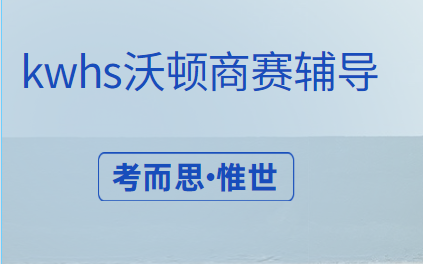 kwhs沃顿商赛辅导

考而思·惟世